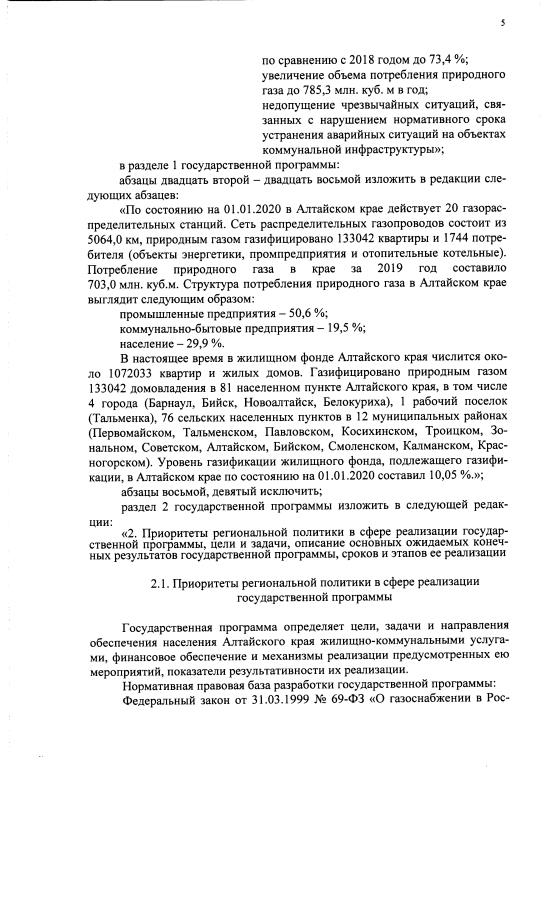 5

по сравнению с 2018 годом до 73,4 %;
увеличение объема потребления природного газа до 785,3 млн. куб. м в год;
недопущение чрезвычайных ситуаций, связанных с нарушением нормативного срока устранения аварийных ситуаций на объектах коммунальной инфраструктуры»;

в разделе 1 государственной программы:

абзацы двадцать второй – двадцать восьмой изложить в редакции следующих абзацев:

«По состоянию на 01.01.2020 в Алтайском крае действует 20 газораспределительных станций. Сеть распределительных газопроводов состоит из 5064,0 км, природным газом газифицировано 133042 квартиры и 1744 потребителя (объекты энергетики, промпредприятия и отопительные котельные). Потребление природного газа в крае за 2019 год составило 703,0 млн. куб.м. Структура потребления природного газа в Алтайском крае выглядит следующим образом:

промышленные предприятия – 50,6 %;
коммунально-бытовые предприятия – 19,5 %;
население – 29,9 %.

В настоящее время в жилищном фонде Алтайского края числится около 1072033 квартир и жилых домов. Газифицировано природным газом 133042 домовладения в 81 населенном пункте Алтайского края, в том числе 4 города (Барнаул, Бийск, Новоалтайск, Белокуриха), 1 рабочий поселок (Тальменка), 76 сельских населенных пунктов в 12 муниципальных районах (Первомайском, Тальменском, Павловском, Косихинском, Троицком, Зональном, Советском, Алтайском, Бийском, Смоленском, Калманском, Красногорском). Уровень газификации жилищного фонда, подлежащего газификации, в Алтайском крае по состоянию на 01.01.2020 составил 10,05 %.»;

абзацы восьмой, девятый исключить;

раздел 2 государственной программы изложить в следующей редакции:

«2. Приоритеты региональной политики в сфере реализации государственной программы, цели и задачи, описание основных ожидаемых конечных результатов государственной программы, сроков и этапов ее реализации

2.1. Приоритеты региональной политики в сфере реализации государственной программы

Государственная программа определяет цели, задачи и направления обеспечения населения Алтайского края жилищно-коммунальными услугами, финансовое обеспечение и механизмы реализации предусмотренных ею мероприятий, показатели результативности их реализации.

Нормативная правовая база разработки государственной программы:

Федеральный закон от 31.03.1999 № 69-ФЗ «О газоснабжении в Рос-